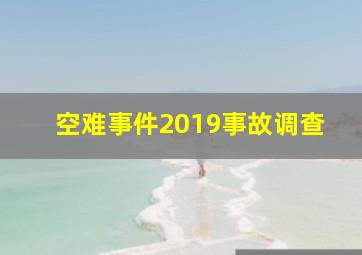 空难事件2019事故调查